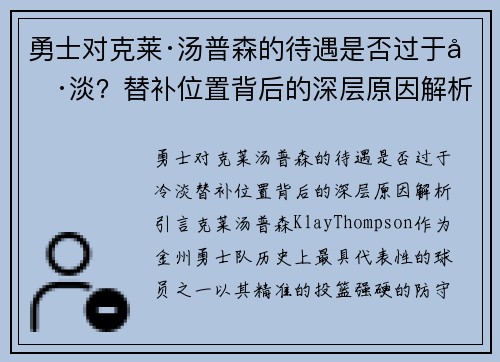 勇士对克莱·汤普森的待遇是否过于å·淡？替补位置背后的深层原因解析

勇士对克莱汤普森的待遇是否过于冷淡替补位置背后的深层原因解析引言克莱汤普森KlayThompson作为金州勇士队历史上最具代表性的球员之一以其精准的投篮强硬的防守